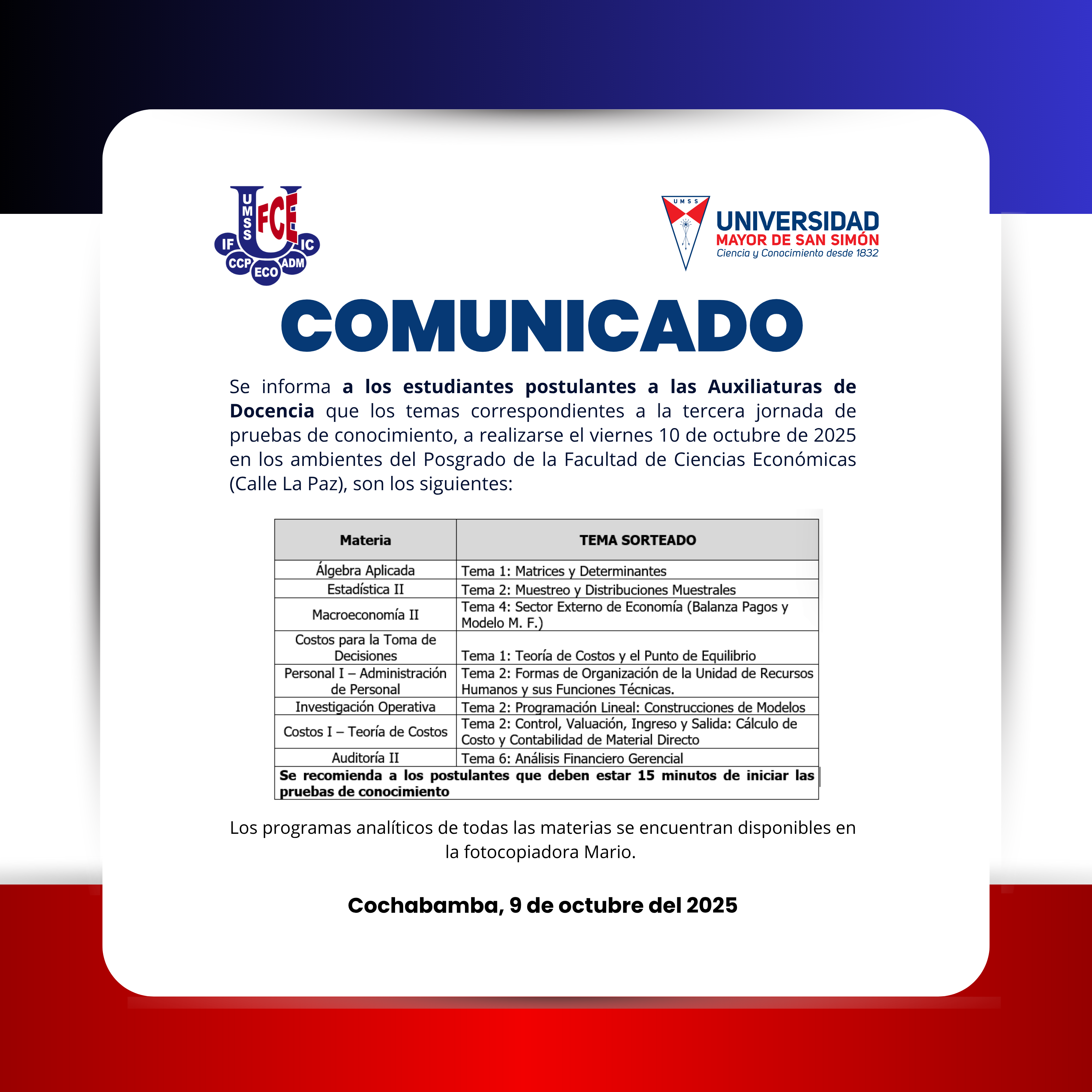 UMSS FCE IF IC CCP ECO ADM

UMSS
UNIVERSIDAD
MAYOR DE SAN SIMÓN
Ciencia y Conocimiento desde 1832

COMUNICADO

Se informa a los estudiantes postulantes a las Auxiliaturas de Docencia que los temas correspondientes a la tercera jornada de pruebas de conocimiento, a realizarse el viernes 10 de octubre de 2025 en los ambientes del Posgrado de la Facultad de Ciencias Económicas (Calle La Paz), son los siguientes:

| Materia | TEMA SORTEADO |
|---|---|
| Álgebra Aplicada | Tema 1: Matrices y Determinantes |
| Estadística II | Tema 2: Muestreo y Distribuciones Muestrales |
| Macroeconomía II | Tema 4: Sector Externo de Economía (Balanza Pagos y Modelo M. F.) |
| Costos para la Toma de Decisiones | Tema 1: Teoría de Costos y el Punto de Equilibrio |
| Personal I – Administración de Personal | Tema 2: Formas de Organización de la Unidad de Recursos Humanos y sus Funciones Técnicas. |
| Investigación Operativa | Tema 2: Programación Lineal: Construcciones de Modelos |
| Costos I – Teoría de Costos | Tema 2: Control, Valuación, Ingreso y Salida: Cálculo de Costo y Contabilidad de Material Directo |
| Auditoría II | Tema 6: Análisis Financiero Gerencial |
| Se recomienda a los postulantes que deben estar 15 minutos de iniciar las pruebas de conocimiento | |

Los programas analíticos de todas las materias se encuentran disponibles en la fotocopiadora Mario.

Cochabamba, 9 de octubre del 2025